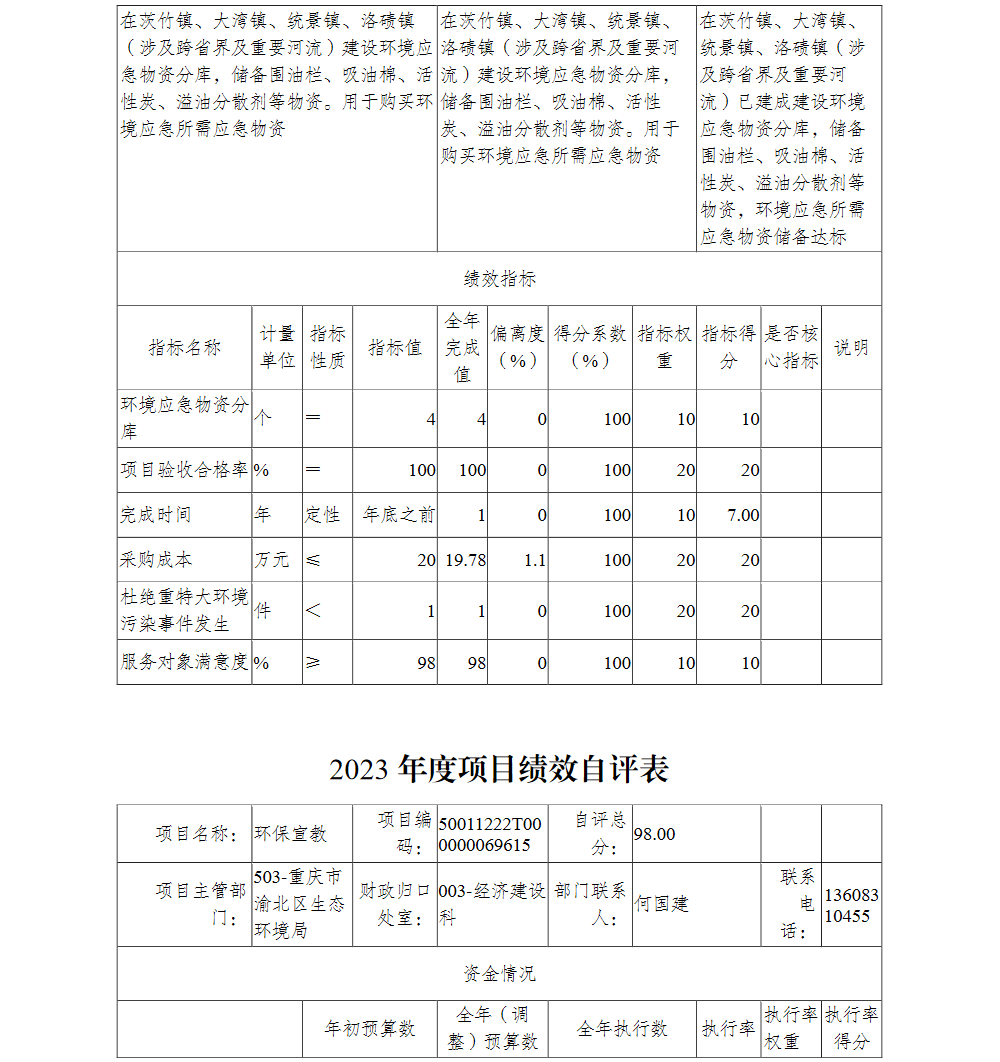 | 在茨竹镇、大湾镇、统景镇、洛碛镇（涉及跨省界及重要河流）建设环境应急物资分库，储备围油栏、吸油棉、活性炭、溢油分散剂等物资。用于购买环境应急所需应急物资 | 在茨竹镇、大湾镇、统景镇、洛碛镇（涉及跨省界及重要河流）建设环境应急物资分库，储备围油栏、吸油棉、活性炭、溢油分散剂等物资。用于购买环境应急所需应急物资 | 在茨竹镇、大湾镇、统景镇、洛碛镇（涉及跨省界及重要河流）已建成建设环境应急物资分库，储备围油栏、吸油棉、活性炭、溢油分散剂等物资，环境应急所需应急物资储备达标 |
|---|---|---|

绩效指标

| 指标名称 | 计量单位 | 指标性质 | 指标值 | 全年完成值 | 偏离度（%） | 得分系数（%） | 指标权重 | 指标得分 | 是否核心指标 | 说明 |
|---|---|---|---|---|---|---|---|---|---|---|
| 环境应急物资分库 | 个 | ＝ | 4 | 4 | 0 | 100 | 10 | 10 | | |
| 项目验收合格率 | % | ＝ | 100 | 100 | 0 | 100 | 20 | 20 | | |
| 完成时间 | 年 | 定性 | 年底之前 | 1 | 0 | 100 | 10 | 7.00 | | |
| 采购成本 | 万元 | ≤ | 20 | 19.78 | 1.1 | 100 | 20 | 20 | | |
| 杜绝重特大环境污染事件发生 | 件 | ＜ | 1 | 1 | 0 | 100 | 20 | 20 | | |
| 服务对象满意度 | % | ≥ | 98 | 98 | 0 | 100 | 10 | 10 | | |

2023 年度项目绩效自评表

| 项目名称： | 环保宣教 | 项目编码： | 50011222T000000069615 | 自评总分： | 98.00 | | |
|---|---|---|---|---|---|---|---|
| 项目主管部门： | 503-重庆市渝北区生态环境局 | 财政归口处室： | 003-经济建设科 | 部门联系人： | 何国建 | 联系电话： | 13608310455 |

资金情况

| | 年初预算数 | 全年（调整）预算数 | 全年执行数 | 执行率 | 执行率权重 | 执行率得分 |
|---|---|---|---|---|---|---|